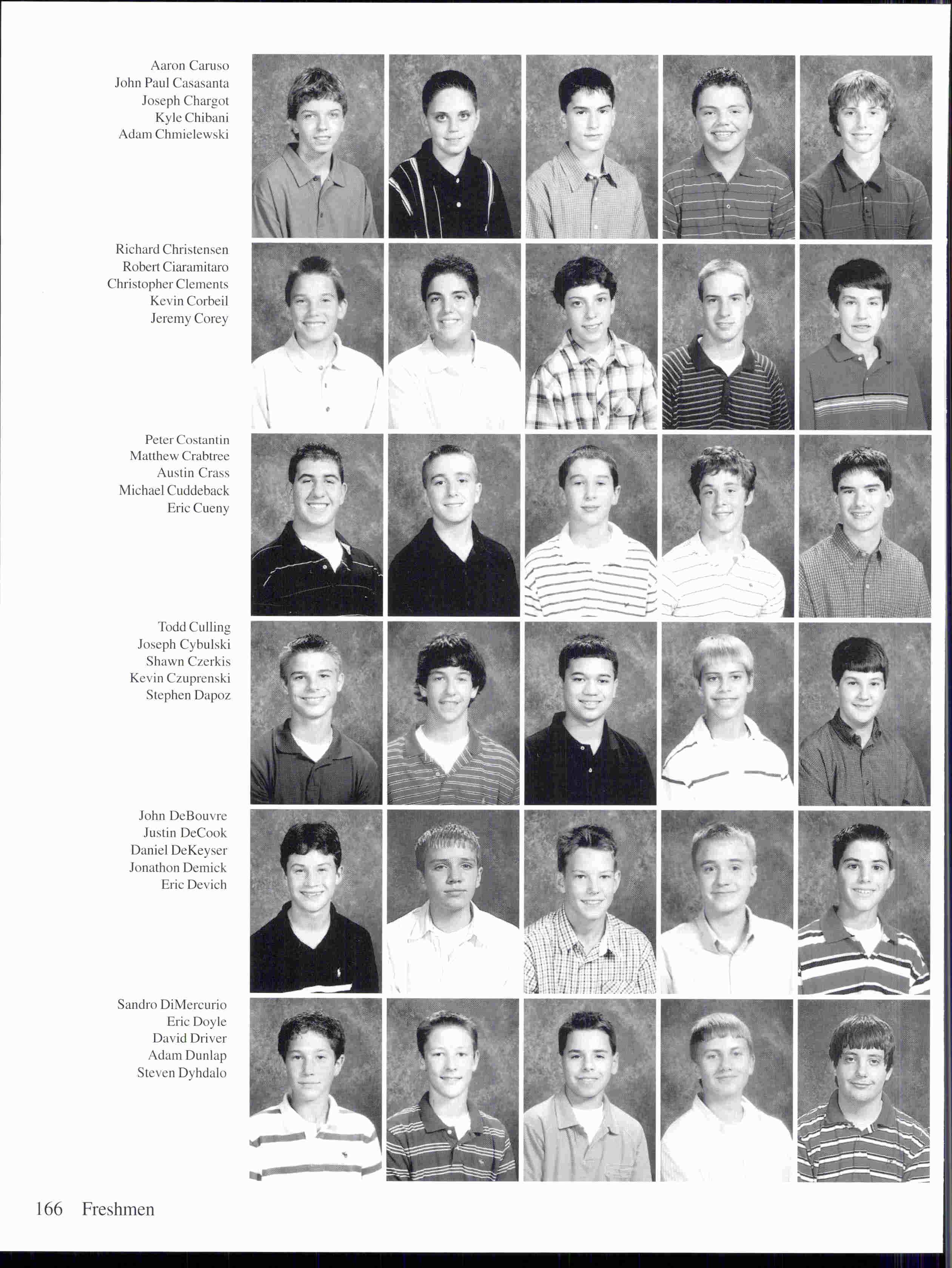 Aaron Caruso
John Paul Casasanta
Joseph Chargot
Kyle Chibani
Adam Chmielewski

Richard Christensen
Robert Ciaramitaro
Christopher Clements
Kevin Corbeil
Jeremy Corey

Peter Costantin
Matthew Crabtree
Austin Crass
Michael Cuddeback
Eric Cueny

Todd Culling
Joseph Cybulski
Shawn Czerkis
Kevin Czuprenski
Stephen Dapoz

John DeBouvre
Justin DeCook
Daniel DeKeyser
Jonathon Demick
Eric Devich

Sandro DiMercurio
Eric Doyle
David Driver
Adam Dunlap
Steven Dyhdalo

166 Freshmen